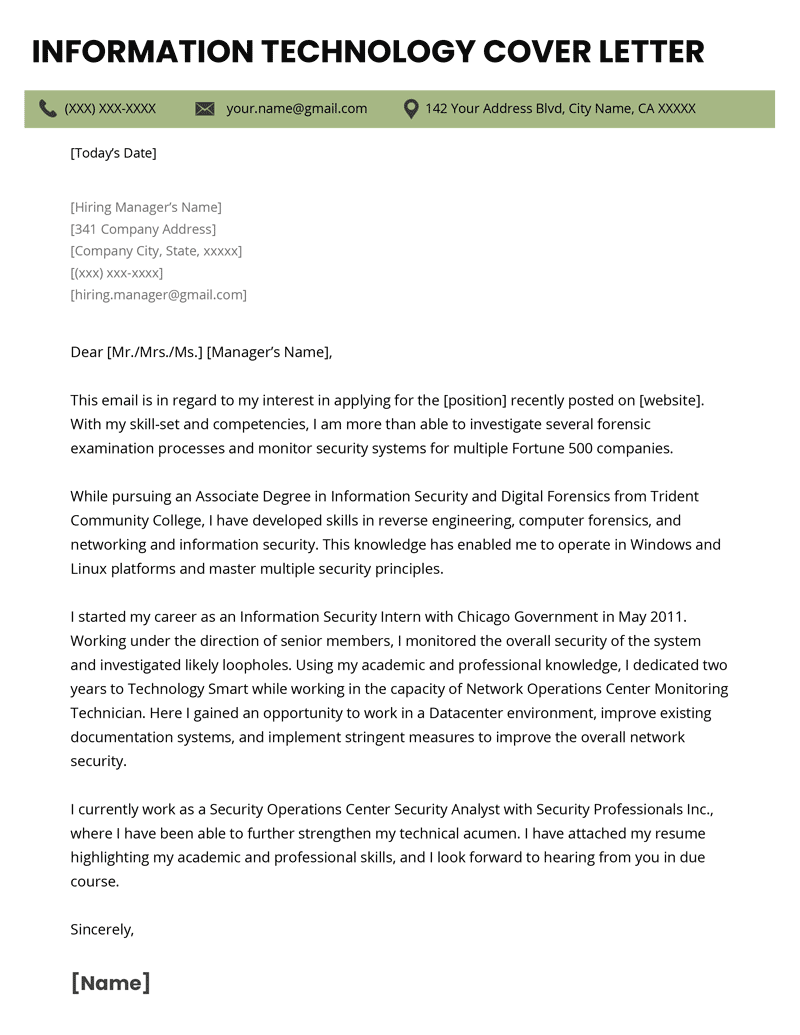 INFORMATION TECHNOLOGY COVER LETTER

(XXX) XXX-XXXX your.name@gmail.com 142 Your Address Blvd, City Name, CA XXXXX

[Today's Date]

[Hiring Manager's Name]
[341 Company Address]
[Company City, State, xxxxx]
[(xxx) xxx-xxxx]
[hiring.manager@gmail.com]

Dear [Mr./Mrs./Ms.] [Manager's Name],

This email is in regard to my interest in applying for the [position] recently posted on [website]. With my skill-set and competencies, I am more than able to investigate several forensic examination processes and monitor security systems for multiple Fortune 500 companies.

While pursuing an Associate Degree in Information Security and Digital Forensics from Trident Community College, I have developed skills in reverse engineering, computer forensics, and networking and information security. This knowledge has enabled me to operate in Windows and Linux platforms and master multiple security principles.

I started my career as an Information Security Intern with Chicago Government in May 2011. Working under the direction of senior members, I monitored the overall security of the system and investigated likely loopholes. Using my academic and professional knowledge, I dedicated two years to Technology Smart while working in the capacity of Network Operations Center Monitoring Technician. Here I gained an opportunity to work in a Datacenter environment, improve existing documentation systems, and implement stringent measures to improve the overall network security.

I currently work as a Security Operations Center Security Analyst with Security Professionals Inc., where I have been able to further strengthen my technical acumen. I have attached my resume highlighting my academic and professional skills, and I look forward to hearing from you in due course.

Sincerely,

[Name]